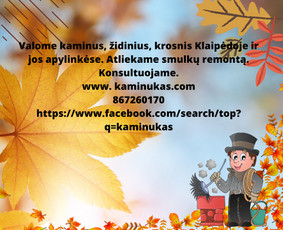 Valome kaminus, židinius, krosnis Klaipėdoje ir jos apylinkėse. Atliekame smulkų remontą. Konsultuojame.
www. kaminukas.com
867260170
https://www.facebook.com/search/top?q=kaminukas